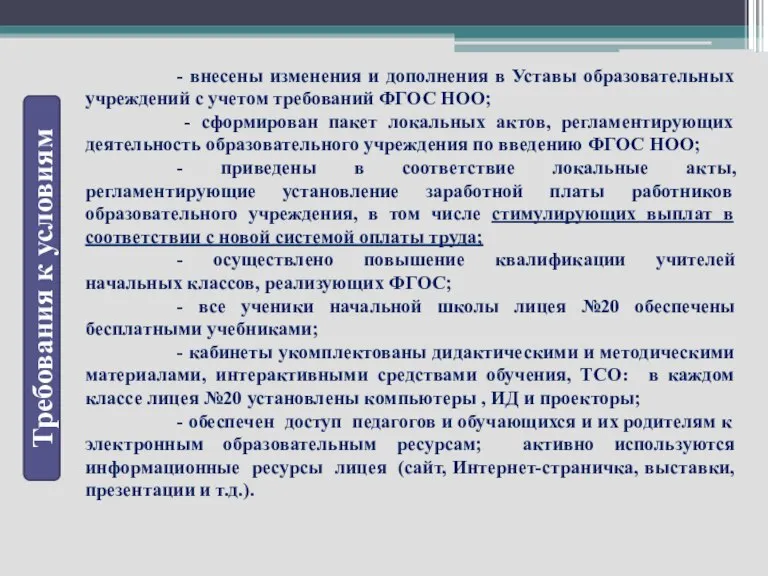 Требования к условиям

- внесены изменения и дополнения в Уставы образовательных учреждений с учетом требований ФГОС НОО;

- сформирован пакет локальных актов, регламентирующих деятельность образовательного учреждения по введению ФГОС НОО;

- приведены в соответствие локальные акты, регламентирующие установление заработной платы работников образовательного учреждения, в том числе стимулирующих выплат в соответствии с новой системой оплаты труда;

- осуществлено повышение квалификации учителей начальных классов, реализующих ФГОС;

- все ученики начальной школы лицея №20 обеспечены бесплатными учебниками;

- кабинеты укомплектованы дидактическими и методическими материалами, интерактивными средствами обучения, ТСО: в каждом классе лицея №20 установлены компьютеры , ИД и проекторы;

- обеспечен доступ педагогов и обучающихся и их родителям к электронным образовательным ресурсам; активно используются информационные ресурсы лицея (сайт, Интернет-страничка, выставки, презентации и т.д.).